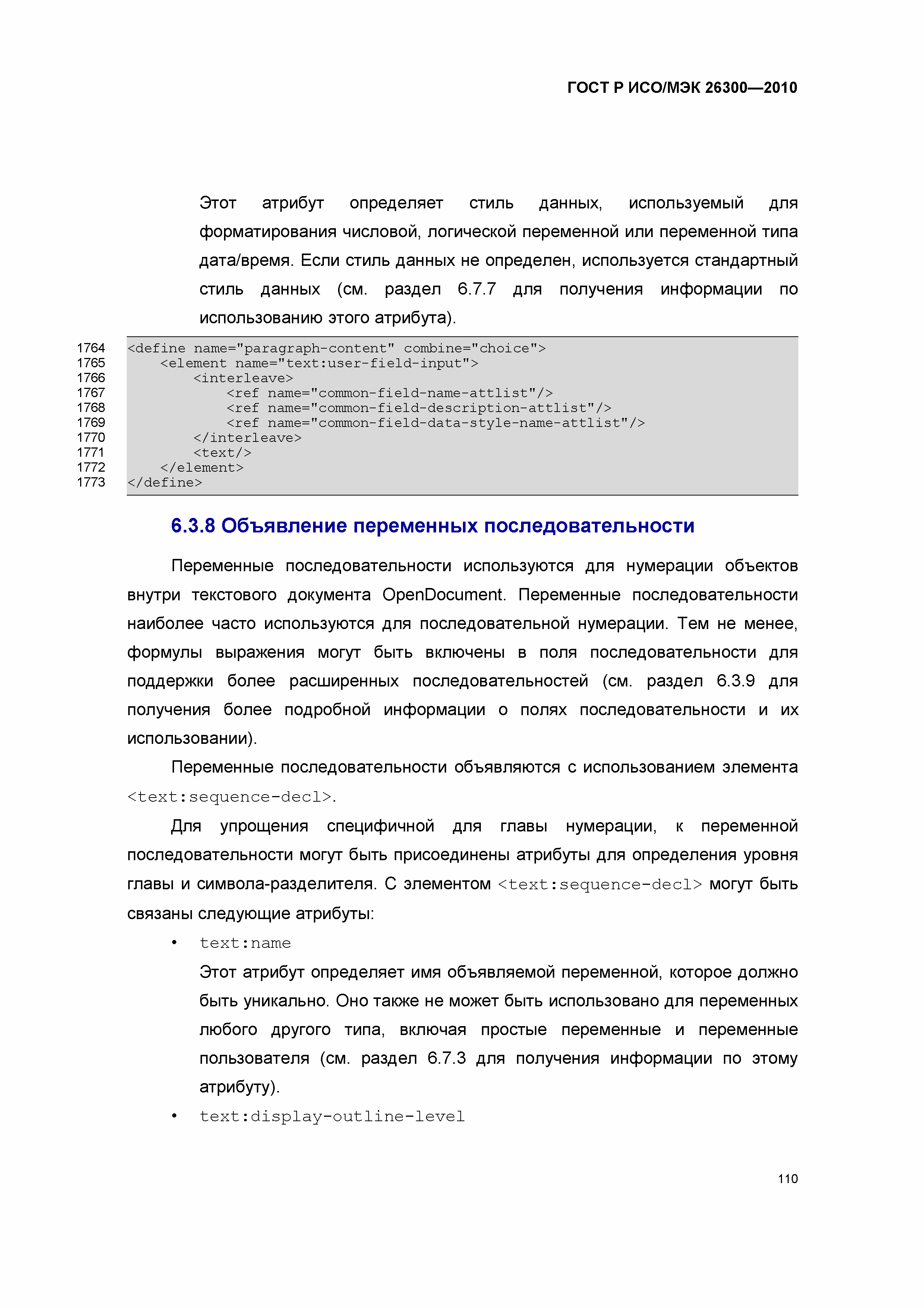 ГОСТ Р ИСО/МЭК 26300—2010

Этот атрибут определяет стиль данных, используемый для форматирования числовой, логической переменной или переменной типа дата/время. Если стиль данных не определен, используется стандартный стиль данных (см. раздел 6.7.7 для получения информации по использованию этого атрибута).

1764 <define name="paragraph-content" combine="choice">
1765 <element name="text:user-field-input">
1766 <interleave>
1767 <ref name="common-field-name-attlist"/>
1768 <ref name="common-field-description-attlist"/>
1769 <ref name="common-field-data-style-name-attlist"/>
1770 </interleave>
1771 <text/>
1772 </element>
1773 </define>

6.3.8 Объявление переменных последовательности

Переменные последовательности используются для нумерации объектов внутри текстового документа OpenDocument. Переменные последовательности наиболее часто используются для последовательной нумерации. Тем не менее, формулы выражения могут быть включены в поля последовательности для поддержки более расширенных последовательностей (см. раздел 6.3.9 для получения более подробной информации о полях последовательности и их использовании).

Переменные последовательности объявляются с использованием элемента <text:sequence-decl>.

Для упрощения специфичной для главы нумерации, к переменной последовательности могут быть присоединены атрибуты для определения уровня главы и символа-разделителя. С элементом <text:sequence-decl> могут быть связаны следующие атрибуты:

• text:name
Этот атрибут определяет имя объявляемой переменной, которое должно быть уникально. Оно также не может быть использовано для переменных любого другого типа, включая простые переменные и переменные пользователя (см. раздел 6.7.3 для получения информации по этому атрибуту).

• text:display-outline-level

110